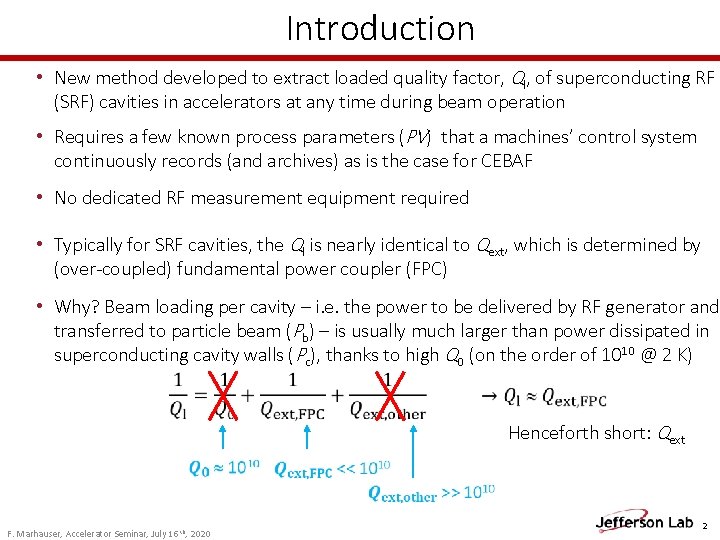 Introduction

• New method developed to extract loaded quality factor, $Q_l$, of superconducting RF (SRF) cavities in accelerators at any time during beam operation

• Requires a few known process parameters ($PV$) that a machines' control system continuously records (and archives) as is the case for CEBAF

• No dedicated RF measurement equipment required

• Typically for SRF cavities, the $Q_l$ is nearly identical to $Q_{ext}$, which is determined by (over-coupled) fundamental power coupler (FPC)

• Why? Beam loading per cavity – i.e. the power to be delivered by RF generator and transferred to particle beam ($P_b$) – is usually much larger than power dissipated in superconducting cavity walls ($P_c$), thanks to high $Q_0$ (on the order of $10^{10}$ @ 2 K)

$\frac{1}{Q_l} = \frac{1}{Q_0} + \frac{1}{Q_{ext,FPC}} + \frac{1}{Q_{ext,other}}$ $\rightarrow Q_l \approx Q_{ext,FPC}$

Henceforth short: $Q_{ext}$

$Q_0 \approx 10^{10}$ $Q_{ext,FPC} << 10^{10}$

$Q_{ext,other} >> 10^{10}$

F. Marhauser, Accelerator Seminar, July 16th, 2020

Jefferson Lab 2